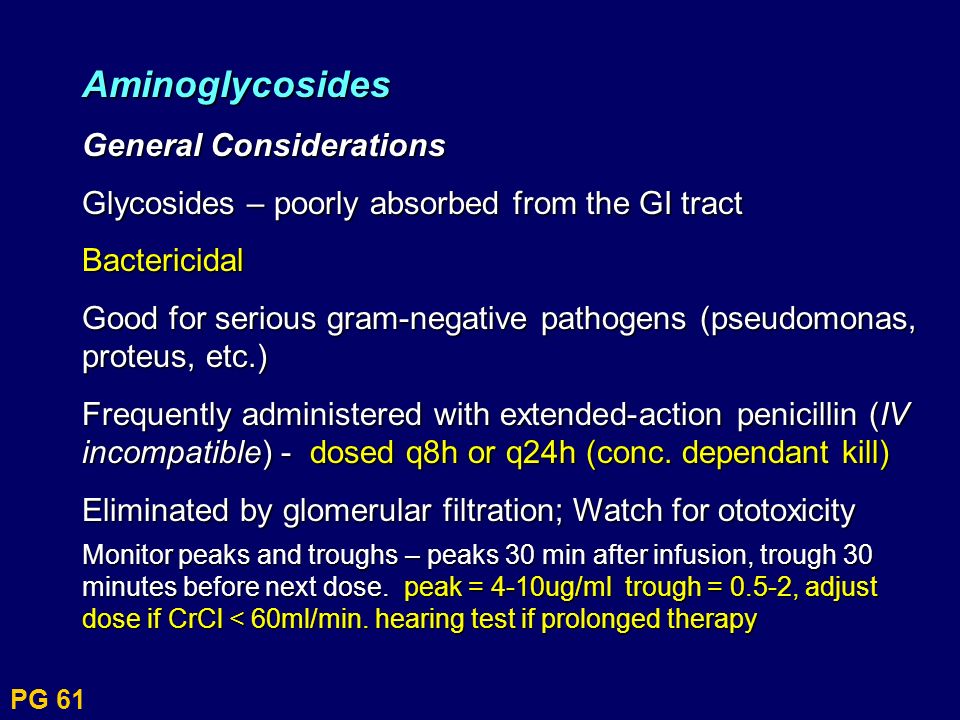 Aminoglycosides

General Considerations

Glycosides – poorly absorbed from the GI tract

Bactericidal

Good for serious gram-negative pathogens (pseudomonas, proteus, etc.)

Frequently administered with extended-action penicillin (IV incompatible) - dosed q8h or q24h (conc. dependant kill)

Eliminated by glomerular filtration; Watch for ototoxicity

Monitor peaks and troughs – peaks 30 min after infusion, trough 30 minutes before next dose. peak = 4-10ug/ml trough = 0.5-2, adjust dose if CrCl < 60ml/min. hearing test if prolonged therapy

PG 61